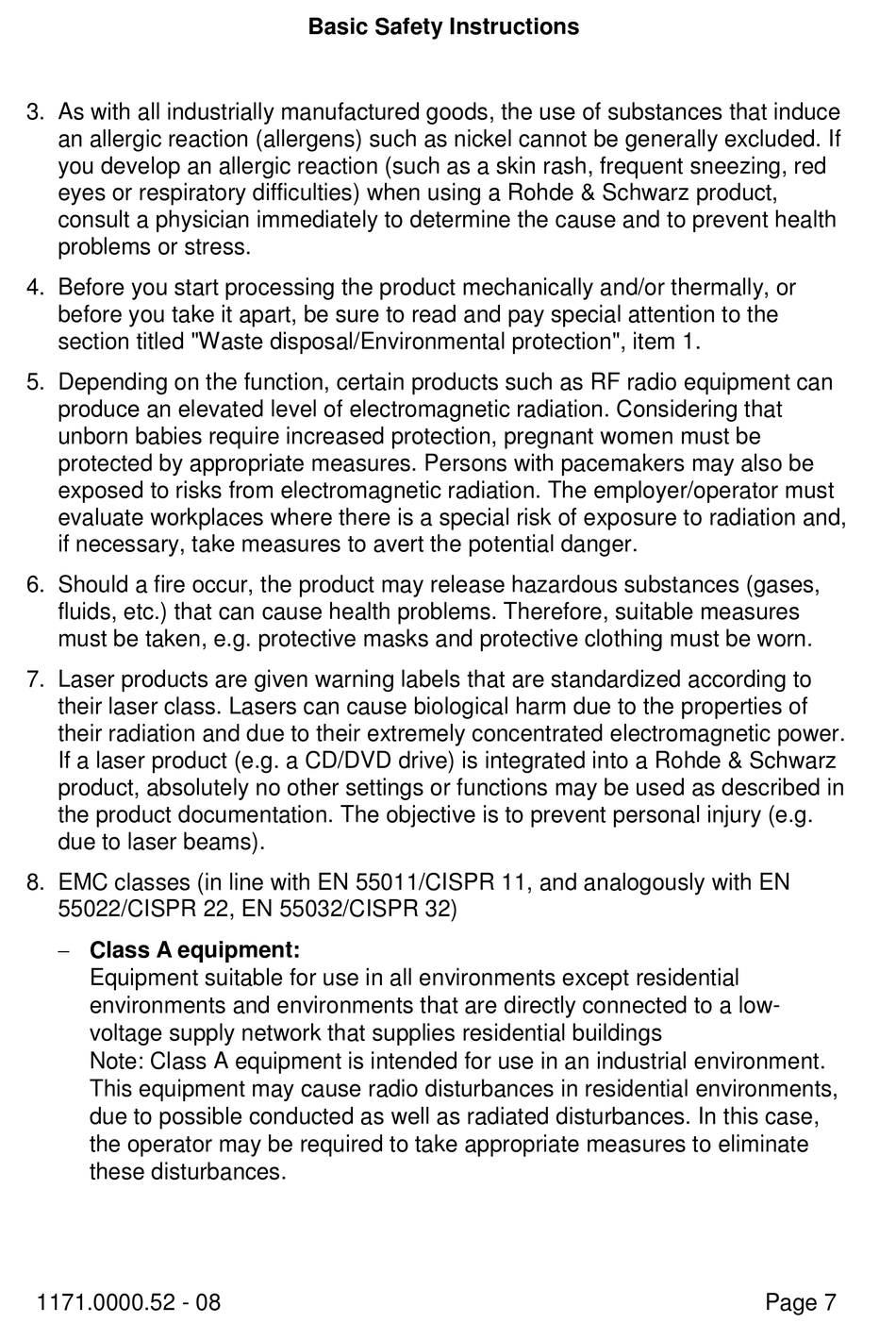 Basic Safety Instructions

3. As with all industrially manufactured goods, the use of substances that induce an allergic reaction (allergens) such as nickel cannot be generally excluded. If you develop an allergic reaction (such as a skin rash, frequent sneezing, red eyes or respiratory difficulties) when using a Rohde & Schwarz product, consult a physician immediately to determine the cause and to prevent health problems or stress.

4. Before you start processing the product mechanically and/or thermally, or before you take it apart, be sure to read and pay special attention to the section titled "Waste disposal/Environmental protection", item 1.

5. Depending on the function, certain products such as RF radio equipment can produce an elevated level of electromagnetic radiation. Considering that unborn babies require increased protection, pregnant women must be protected by appropriate measures. Persons with pacemakers may also be exposed to risks from electromagnetic radiation. The employer/operator must evaluate workplaces where there is a special risk of exposure to radiation and, if necessary, take measures to avert the potential danger.

6. Should a fire occur, the product may release hazardous substances (gases, fluids, etc.) that can cause health problems. Therefore, suitable measures must be taken, e.g. protective masks and protective clothing must be worn.

7. Laser products are given warning labels that are standardized according to their laser class. Lasers can cause biological harm due to the properties of their radiation and due to their extremely concentrated electromagnetic power. If a laser product (e.g. a CD/DVD drive) is integrated into a Rohde & Schwarz product, absolutely no other settings or functions may be used as described in the product documentation. The objective is to prevent personal injury (e.g. due to laser beams).

8. EMC classes (in line with EN 55011/CISPR 11, and analogously with EN 55022/CISPR 22, EN 55032/CISPR 32)

– Class A equipment:
Equipment suitable for use in all environments except residential environments and environments that are directly connected to a low-voltage supply network that supplies residential buildings
Note: Class A equipment is intended for use in an industrial environment. This equipment may cause radio disturbances in residential environments, due to possible conducted as well as radiated disturbances. In this case, the operator may be required to take appropriate measures to eliminate these disturbances.

1171.0000.52 - 08 Page 7